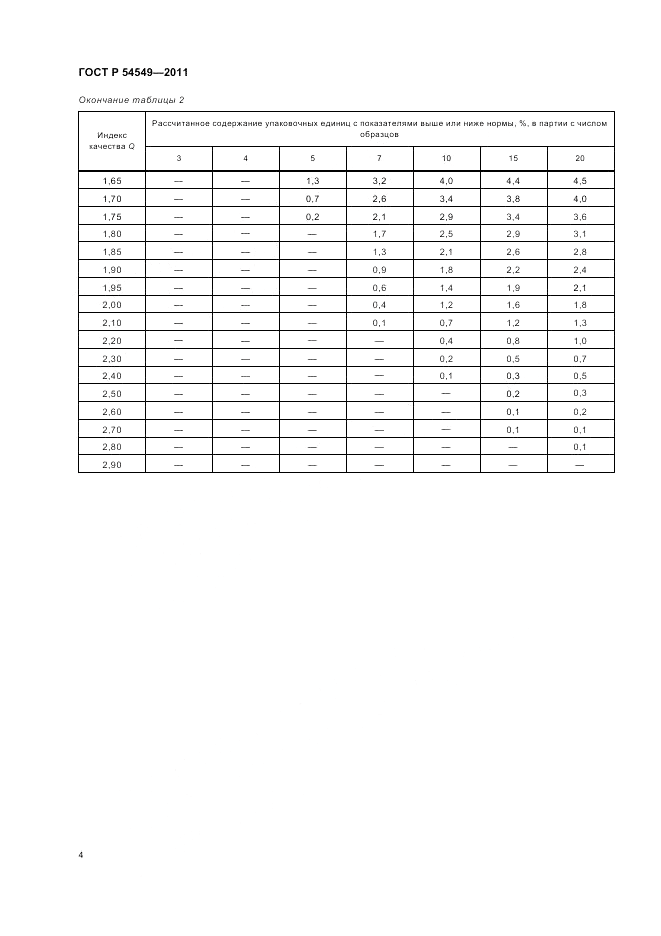 ГОСТ Р 54549—2011

Окончание таблицы 2

| Индекс качества Q | Рассчитанное содержание упаковочных единиц с показателями выше или ниже нормы, %, в партии с числом образцов | | | | | | |
|---|---|---|---|---|---|---|---|
| | 3 | 4 | 5 | 7 | 10 | 15 | 20 |
| 1,65 | — | — | 1,3 | 3,2 | 4,0 | 4,4 | 4,5 |
| 1,70 | — | — | 0,7 | 2,6 | 3,4 | 3,8 | 4,0 |
| 1,75 | — | — | 0,2 | 2,1 | 2,9 | 3,4 | 3,6 |
| 1,80 | — | — | — | 1,7 | 2,5 | 2,9 | 3,1 |
| 1,85 | — | — | — | 1,3 | 2,1 | 2,6 | 2,8 |
| 1,90 | — | — | — | 0,9 | 1,8 | 2,2 | 2,4 |
| 1,95 | — | — | — | 0,6 | 1,4 | 1,9 | 2,1 |
| 2,00 | — | — | — | 0,4 | 1,2 | 1,6 | 1,8 |
| 2,10 | — | — | — | 0,1 | 0,7 | 1,2 | 1,3 |
| 2,20 | — | — | — | — | 0,4 | 0,8 | 1,0 |
| 2,30 | — | — | — | — | 0,2 | 0,5 | 0,7 |
| 2,40 | — | — | — | — | 0,1 | 0,3 | 0,5 |
| 2,50 | — | — | — | — | — | 0,2 | 0,3 |
| 2,60 | — | — | — | — | — | 0,1 | 0,2 |
| 2,70 | — | — | — | — | — | 0,1 | 0,1 |
| 2,80 | — | — | — | — | — | — | 0,1 |
| 2,90 | — | — | — | — | — | — | — |

4